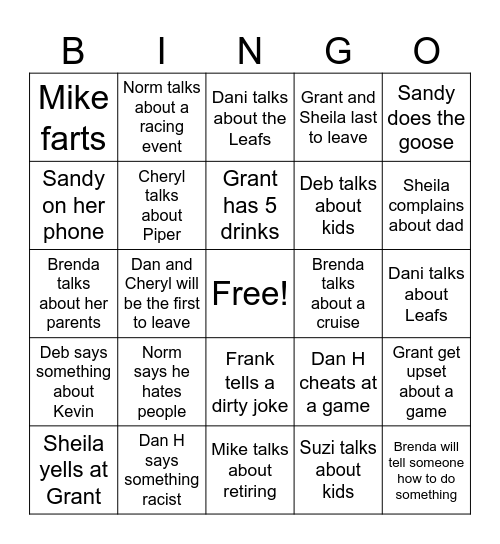 | B | I | N | G | O |
|---|---|---|---|---|
| Mike farts | Norm talks about a racing event | Dani talks about the Leafs | Grant and Sheila last to leave | Sandy does the goose |
| Sandy on her phone | Cheryl talks about Piper | Grant has 5 drinks | Deb talks about kids | Sheila complains about dad |
| Brenda talks about her parents | Dan and Cheryl will be the first to leave | Free! | Brenda talks about a cruise | Dani talks about Leafs |
| Deb says something about Kevin | Norm says he hates people | Frank tells a dirty joke | Dan H cheats at a game | Grant get upset about a game |
| Sheila yells at Grant | Dan H says something racist | Mike talks about retiring | Suzi talks about kids | Brenda will tell someone how to do something |